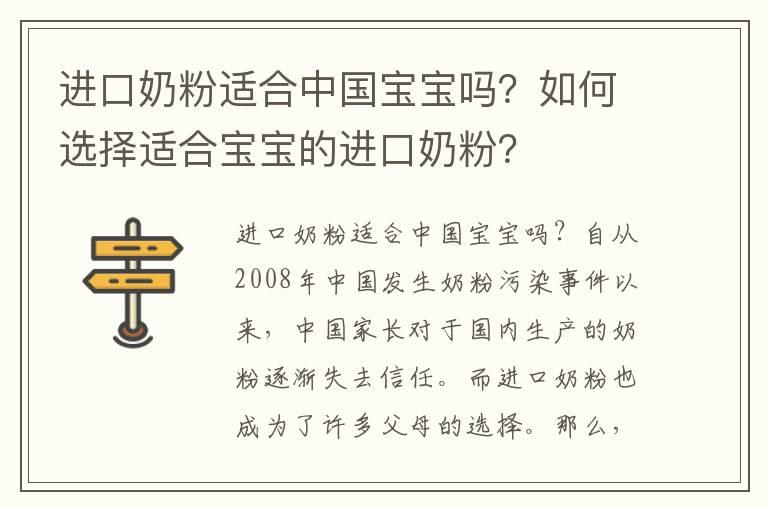 进口奶粉适合中国宝宝吗？如何选择适合宝宝的进口奶粉？

进口奶粉适合中国宝宝吗？自从2008年中国发生奶粉污染事件以来，中国家长对于国内生产的奶粉逐渐失去信任。而进口奶粉也成为了许多父母的选择。那么，